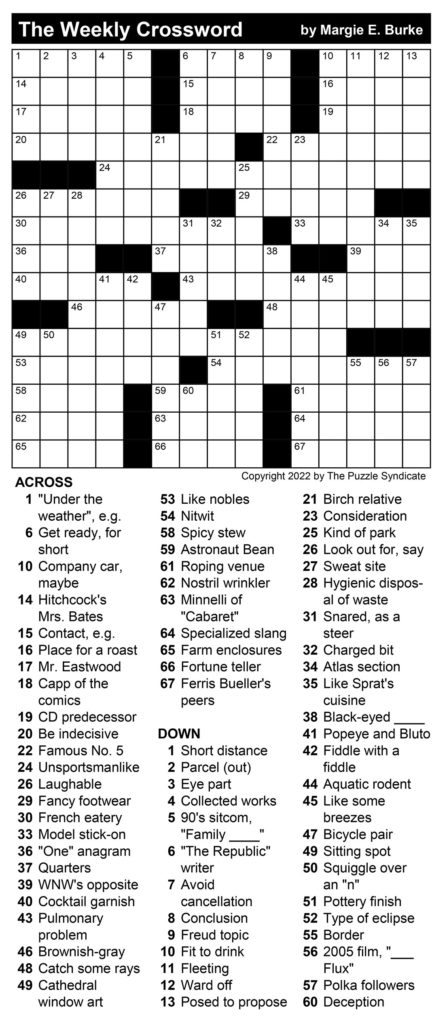 The Weekly Crossword

by Margie E. Burke

1 2 3 4 5 6 7 8 9 10 11 12 13
14 15 16
17 18 19
20 21 22 23
24 25
26 27 28 29
30 31 32 33 34 35
36 37 38 39
40 41 42 43 44 45
46 47 48
49 50 51 52
53 54 55 56 57
58 59 60 61
62 63 64
65 66 67

Copyright 2022 by The Puzzle Syndicate

ACROSS
1 "Under the weather", e.g.
6 Get ready, for short
10 Company car, maybe
14 Hitchcock's Mrs. Bates
15 Contact, e.g.
16 Place for a roast
17 Mr. Eastwood
18 Capp of the comics
19 CD predecessor
20 Be indecisive
22 Famous No. 5
24 Unsportsmanlike
26 Laughable
29 Fancy footwear
30 French eatery
33 Model stick-on
36 "One" anagram
37 Quarters
39 WNW's opposite
40 Cocktail garnish
43 Pulmonary problem
46 Brownish-gray
48 Catch some rays
49 Cathedral window art
53 Like nobles
54 Nitwit
58 Spicy stew
59 Astronaut Bean
61 Roping venue
62 Nostril wrinkler
63 Minnelli of "Cabaret"
64 Specialized slang
65 Farm enclosures
66 Fortune teller
67 Ferris Bueller's peers

DOWN
1 Short distance
2 Parcel (out)
3 Eye part
4 Collected works
5 90's sitcom, "Family ____"
6 "The Republic" writer
7 Avoid cancellation
8 Conclusion
9 Freud topic
10 Fit to drink
11 Fleeting
12 Ward off
13 Posed to propose
21 Birch relative
23 Consideration
25 Kind of park
26 Look out for, say
27 Sweat site
28 Hygienic disposal of waste
31 Snared, as a steer
32 Charged bit
34 Atlas section
35 Like Sprat's cuisine
38 Black-eyed ____
41 Popeye and Bluto
42 Fiddle with a fiddle
44 Aquatic rodent
45 Like some breezes
47 Bicycle pair
49 Sitting spot
50 Squiggle over an "n"
51 Pottery finish
52 Type of eclipse
55 Border
56 2005 film, "___ Flux"
57 Polka followers
60 Deception